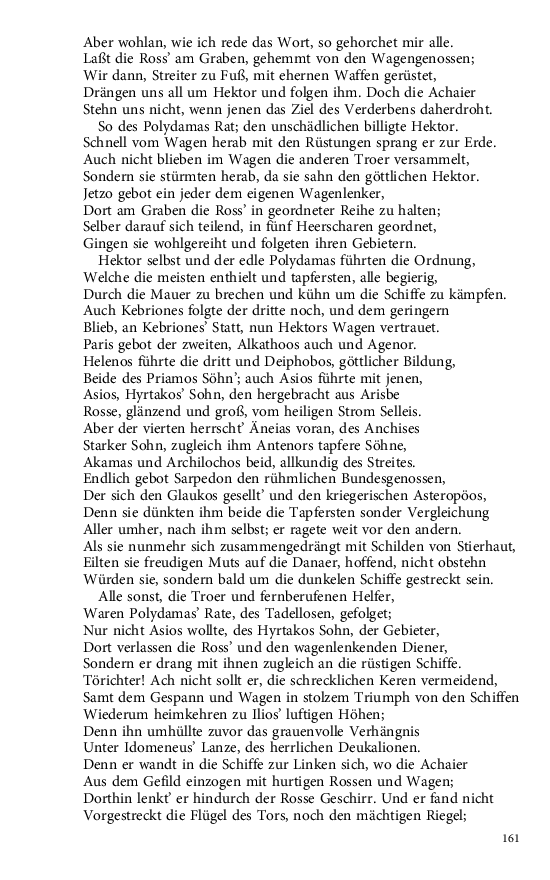 Aber wohlan, wie ich rede das Wort, so gehorchet mir alle.
Laßt die Ross' am Graben, gehemmt von den Wagengenossen;
Wir dann, Streiter zu Fuß, mit ehernen Waffen gerüstet,
Drängen uns all um Hektor und folgen ihm. Doch die Achaier
Stehn uns nicht, wenn jenen das Ziel des Verderbens daherdroht.
So des Polydamas Rat; den unschädlichen billigte Hektor.
Schnell vom Wagen herab mit den Rüstungen sprang er zur Erde.
Auch nicht blieben im Wagen die anderen Troer versammelt,
Sondern sie stürmten herab, da sie sahn den göttlichen Hektor.
Jetzo gebot ein jeder dem eigenen Wagenlenker,
Dort am Graben die Ross' in geordneter Reihe zu halten;
Selber darauf sich teilend, in fünf Heerscharen geordnet,
Gingen sie wohlgereiht und folgeten ihren Gebietern.
Hektor selbst und der edle Polydamas führten die Ordnung,
Welche die meisten enthielt und tapfersten, alle begierig,
Durch die Mauer zu brechen und kühn um die Schiffe zu kämpfen.
Auch Kebriones folgte der dritte noch, und dem geringern
Blieb, an Kebriones' Statt, nun Hektors Wagen vertrauet.
Paris gebot der zweiten, Alkathoos auch und Agenor.
Helenos führte die dritt und Deiphobos, göttlicher Bildung,
Beide des Priamos Söhn'; auch Asios führte mit jenen,
Asios, Hyrtakos' Sohn, den hergebracht aus Arisbe
Rosse, glänzend und groß, vom heiligen Strom Selleis.
Aber der vierten herrscht' Äneias voran, des Anchises
Starker Sohn, zugleich ihm Antenors tapfere Söhne,
Akamas und Archilochos beid, allkundig des Streites.
Endlich gebot Sarpedon den rühmlichen Bundesgenossen,
Der sich den Glaukos gesellt' und den kriegerischen Asteropöos,
Denn sie dünkten ihm beide die Tapfersten sonder Vergleichung
Aller umher, nach ihm selbst; er ragete weit vor den andern.
Als sie nunmehr sich zusammengedrängt mit Schilden von Stierhaut,
Eilten sie freudigen Muts auf die Danaer, hoffend, nicht obstehn
Würden sie, sondern bald um die dunkelen Schiffe gestreckt sein.
Alle sonst, die Troer und fernberufenen Helfer,
Waren Polydamas' Rate, des Tadellosen, gefolget;
Nur nicht Asios wollte, des Hyrtakos Sohn, der Gebieter,
Dort verlassen die Ross' und den wagenlenkenden Diener,
Sondern er drang mit ihnen zugleich an die rüstigen Schiffe.
Törichter! Ach nicht sollt er, die schrecklichen Keren vermeidend,
Samt dem Gespann und Wagen in stolzem Triumph von den Schiffen
Wiederum heimkehren zu Ilios' luftigen Höhen;
Denn ihn umhüllte zuvor das grauenvolle Verhängnis
Unter Idomeneus' Lanze, des herrlichen Deukalionen.
Denn er wandt in die Schiffe zur Linken sich, wo die Achaier
Aus dem Gefild einzogen mit hurtigen Rossen und Wagen;
Dorthin lenkt' er hindurch der Rosse Geschirr. Und er fand nicht
Vorgestreckt die Flügel des Tors, noch den mächtigen Riegel;

161